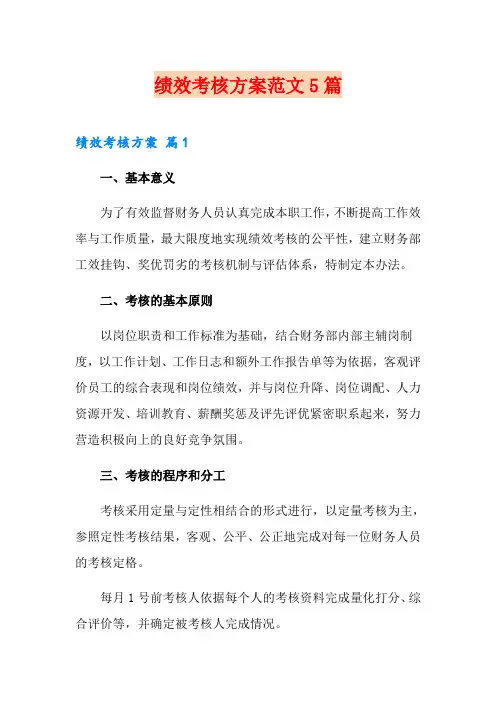 绩效考核方案范文5篇

绩效考核方案 篇1

一、基本意义

为了有效监督财务人员认真完成本职工作，不断提高工作效率与工作质量，最大限度地实现绩效考核的公平性，建立财务部工效挂钩、奖优罚劣的考核机制与评估体系，特制定本办法。

二、考核的基本原则

以岗位职责和工作标准为基础，结合财务部内部主辅岗制度，以工作计划、工作日志和额外工作报告单等为依据，客观评价员工的综合表现和岗位绩效，并与岗位升降、岗位调配、人力资源开发、培训教育、薪酬奖惩及评先评优紧密联系起来，努力营造积极向上的良好竞争氛围。

三、考核的程序和分工

考核采用定量与定性相结合的形式进行，以定量考核为主，参照定性考核结果，客观、公平、公正地完成对每一位财务人员的考核定格。

每月1号前考核人依据每个人的考核资料完成量化打分、综合评价等，并确定被考核人完成情况。